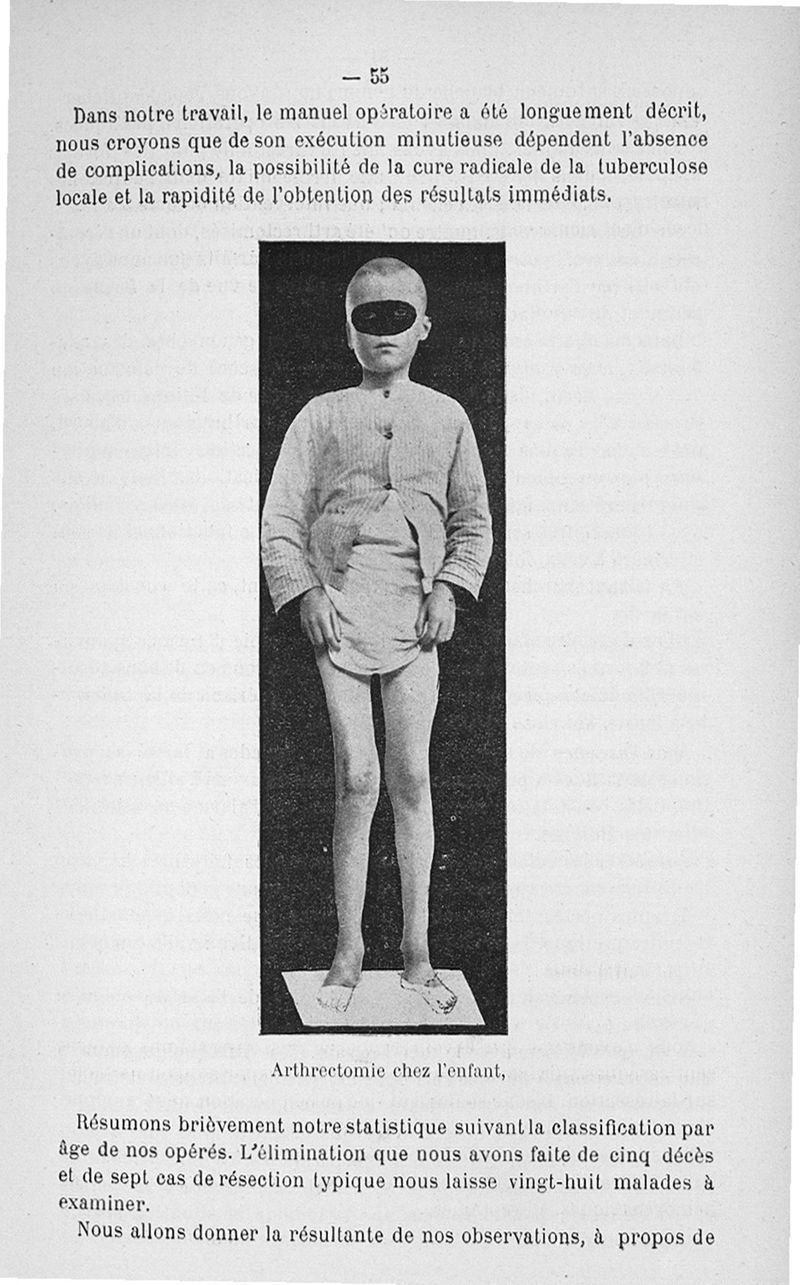 — 55

Dans notre travail, le manuel opératoire a été longuement décrit, nous croyons que de son exécution minutieuse dépendent l'absence de complications, la possibilité de la cure radicale de la tuberculose locale et la rapidité de l'obtention des résultats immédiats.

Arthrectomie chez l'enfant,

Résumons brièvement notre statistique suivant la classification par âge de nos opérés. L'élimination que nous avons faite de cinq décès et de sept cas de résection typique nous laisse vingt-huit malades à examiner.

Nous allons donner la résultante de nos observations, à propos de